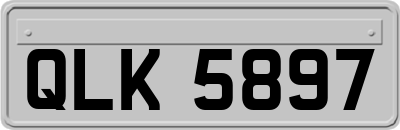 QLK 5897